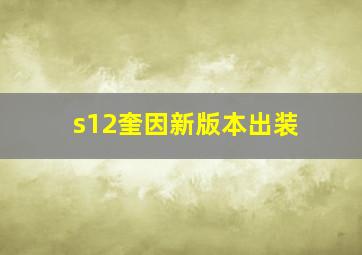 s12奎因新版本出装